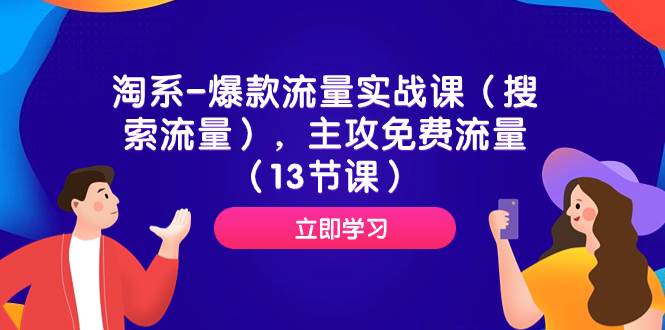 淘系-爆款流量实战课（搜索流量），主攻免费流量（13节课）

立即学习